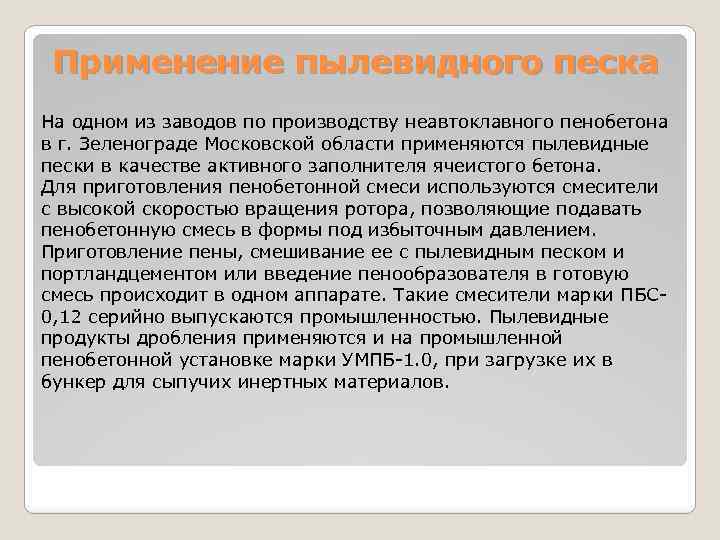 Применение пылевидного песка

На одном из заводов по производству неавтоклавного пенобетона в г. Зеленограде Московской области применяются пылевидные пески в качестве активного заполнителя ячеистого бетона. Для приготовления пенобетонной смеси используются смесители с высокой скоростью вращения ротора, позволяющие подавать пенобетонную смесь в формы под избыточным давлением. Приготовление пены, смешивание ее с пылевидным песком и портландцементом или введение пенообразователя в готовую смесь происходит в одном аппарате. Такие смесители марки ПБС-0,12 серийно выпускаются промышленностью. Пылевидные продукты дробления применяются и на промышленной пенобетонной установке марки УМПБ-1.0, при загрузке их в бункер для сыпучих инертных материалов.